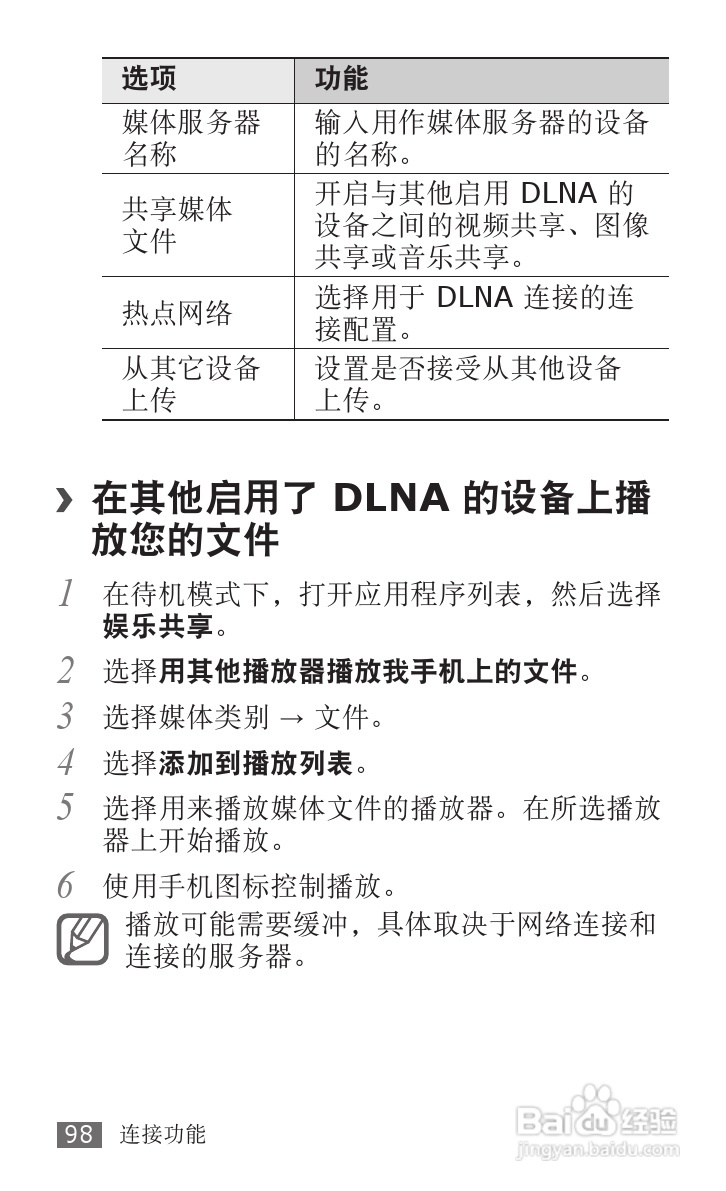 | 选项 | 功能 |
|---|---|
| 媒体服务器名称 | 输入用作媒体服务器的设备的名称。 |
| 共享媒体文件 | 开启与其他启用 DLNA 的设备之间的视频共享、图像共享或音乐共享。 |
| 热点网络 | 选择用于 DLNA 连接的连接配置。 |
| 从其它设备上传 | 设置是否接受从其他设备上传。 |

› 在其他启用了 DLNA 的设备上播放您的文件

1 在待机模式下，打开应用程序列表，然后选择娱乐共享。

2 选择用其他播放器播放我手机上的文件。

3 选择媒体类别 → 文件。

4 选择添加到播放列表。

5 选择用来播放媒体文件的播放器。在所选播放器上开始播放。

6 使用手机图标控制播放。

播放可能需要缓冲，具体取决于网络连接和连接的服务器。

98 连接功能

Baidu 经验
jingyan.baidu.com